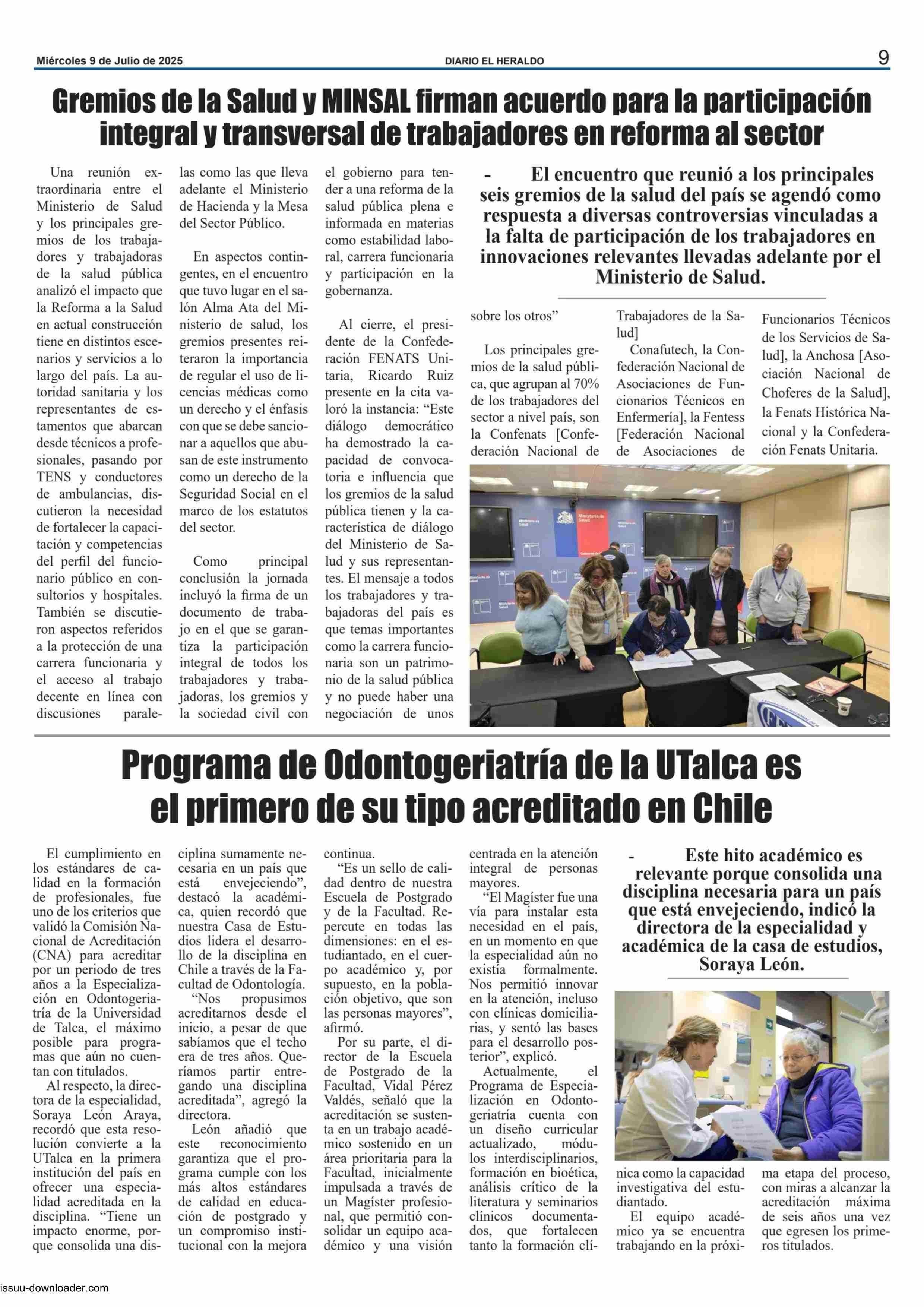 Miércoles 9 de Julio de 2025
DIARIO EL HERALDO
9

Gremios de la Salud y MINSAL firman acuerdo para la participación integral y transversal de trabajadores en reforma al sector

Una reunión extraordinaria entre el Ministerio de Salud y los principales gremios de los trabajadores y trabajadoras de la salud pública analizó el impacto que la Reforma a la Salud en actual construcción tiene en distintos escenarios y servicios a lo largo del país. La autoridad sanitaria y los representantes de estamentos que abarcan desde técnicos a profesionales, pasando por TENS y conductores de ambulancias, discutieron la necesidad de fortalecer la capacitación y competencias del perfil del funcionario público en consultorios y hospitales. También se discutieron aspectos referidos a la protección de una carrera funcionaria y el acceso al trabajo decente en línea con discusiones paralelas como las que lleva adelante el Ministerio de Hacienda y la Mesa del Sector Público.

En aspectos contingentes, en el encuentro que tuvo lugar en el salón Alma Ata del Ministerio de salud, los gremios presentes reiteraron la importancia de regular el uso de licencias médicas como un derecho y el énfasis con que se debe sancionar a aquellos que abusan de este instrumento como un derecho de la Seguridad Social en el marco de los estatutos del sector.

Como principal conclusión la jornada incluyó la firma de un documento de trabajo en el que se garantiza la participación integral de todos los trabajadores y trabajadoras, los gremios y la sociedad civil con el gobierno para tender a una reforma de la salud pública plena e informada en materias como estabilidad laboral, carrera funcionaria y participación en la gobernanza.

Al cierre, el presidente de la Confederación FENATS Unitaria, Ricardo Ruiz presente en la cita valoró la instancia: “Este diálogo democrático ha demostrado la capacidad de convocatoria e influencia que los gremios de la salud pública tienen y la característica de diálogo del Ministerio de Salud y sus representantes. El mensaje a todos los trabajadores y trabajadoras del país es que temas importantes como la carrera funcionaria son un patrimonio de la salud pública y no puede haber una negociación de unos sobre los otros”

- El encuentro que reunió a los principales seis gremios de la salud del país se agendó como respuesta a diversas controversias vinculadas a la falta de participación de los trabajadores en innovaciones relevantes llevadas adelante por el Ministerio de Salud.

Los principales gremios de la salud pública, que agrupan al 70% de los trabajadores del sector a nivel país, son la Confenats [Confederación Nacional de Trabajadores de la Salud]

Conafutech, la Confederación Nacional de Asociaciones de Funcionarios Técnicos en Enfermería], la Fentess [Federación Nacional de Asociaciones de Funcionarios Técnicos de los Servicios de Salud], la Anchosa [Asociación Nacional de Choferes de la Salud], la Fenats Histórica Nacional y la Confederación Fenats Unitaria.

Programa de Odontogeriatría de la UTalca es el primero de su tipo acreditado en Chile

El cumplimiento en los estándares de calidad en la formación de profesionales, fue uno de los criterios que validó la Comisión Nacional de Acreditación (CNA) para acreditar por un periodo de tres años a la Especialización en Odontogeriatría de la Universidad de Talca, el máximo posible para programas que aún no cuentan con titulados.

Al respecto, la directora de la especialidad, Soraya León Araya, recordó que esta resolución convierte a la UTalca en la primera institución del país en ofrecer una especialidad acreditada en la disciplina. “Tiene un impacto enorme, porque consolida una disciplina sumamente necesaria en un país que está envejeciendo”, destacó la académica, quien recordó que nuestra Casa de Estudios lidera el desarrollo de la disciplina en Chile a través de la Facultad de Odontología.

“Nos propusimos acreditarnos desde el inicio, a pesar de que sabíamos que el techo era de tres años. Queríamos partir entregando una disciplina acreditada”, agregó la directora.

León añadió que este reconocimiento garantiza que el programa cumple con los más altos estándares de calidad en educación de postgrado y un compromiso institucional con la mejora continua.

“Es un sello de calidad dentro de nuestra Escuela de Postgrado y de la Facultad. Repercute en todas las dimensiones: en el estudiantado, en el cuerpo académico y, por supuesto, en la población objetivo, que son las personas mayores”, afirmó.

Por su parte, el director de la Escuela de Postgrado de la Facultad, Vidal Pérez Valdés, señaló que la acreditación se sustenta en un trabajo académico sostenido en un área prioritaria para la Facultad, inicialmente impulsada a través de un Magíster profesional, que permitió consolidar un equipo académico y una visión centrada en la atención integral de personas mayores.

“El Magíster fue una vía para instalar esta necesidad en el país, en un momento en que la especialidad aún no existía formalmente. Nos permitió innovar en la atención, incluso con clínicas domiciliarias, y sentó las bases para el desarrollo posterior”, explicó.

Actualmente, el Programa de Especialización en Odontogeriatría cuenta con un diseño curricular actualizado, módulos interdisciplinarios, formación en bioética, análisis crítico de la literatura y seminarios clínicos documentados, que fortalecen tanto la formación clínica como la capacidad investigativa del estudiantado.

El equipo académico ya se encuentra trabajando en la próxima etapa del proceso, con miras a alcanzar la acreditación máxima de seis años una vez que egresen los primeros titulados.

- Este hito académico es relevante porque consolida una disciplina necesaria para un país que está envejeciendo, indicó la directora de la especialidad y académica de la casa de estudios, Soraya León.

issuu-downloader.com